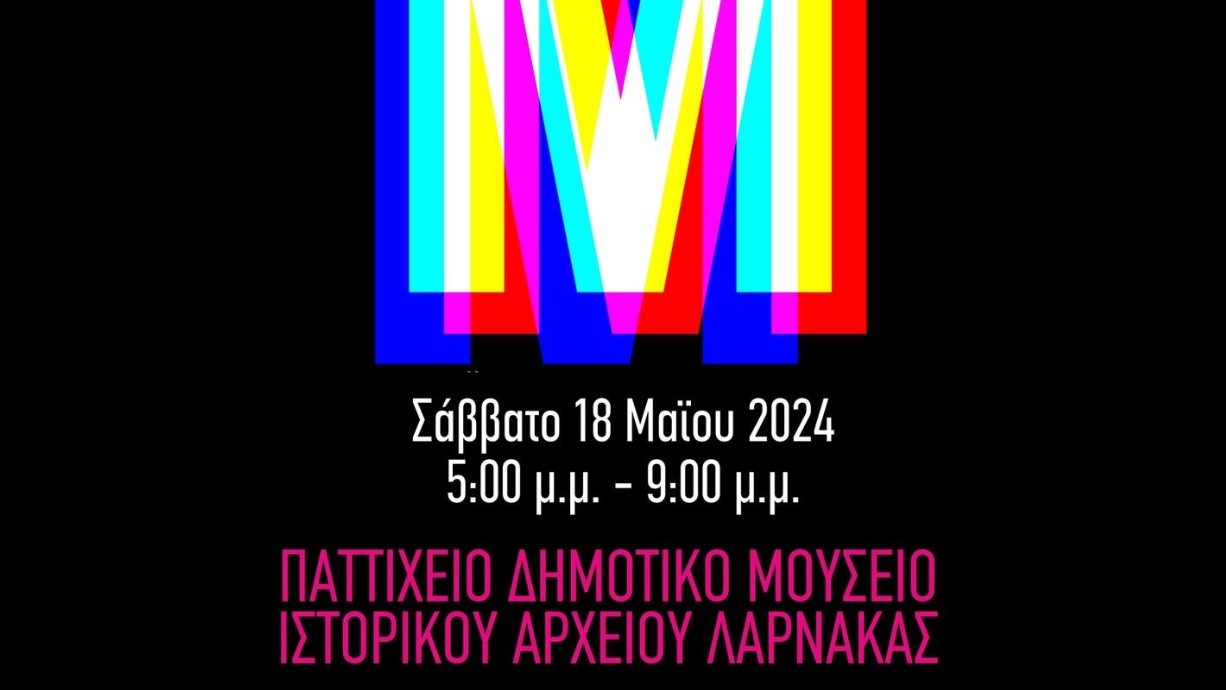 M

Σάββατο 18 Μαΐου 2024
5:00 μ.μ. - 9:00 μ.μ.

ΠΑΤΤΙΧΕΙΟ ΔΗΜΟΤΙΚΟ ΜΟΥΣΕΙΟ
ΙΣΤΟΡΙΚΟΥ ΑΡΧΕΙΟΥ ΛΑΡΝΑΚΑΣ